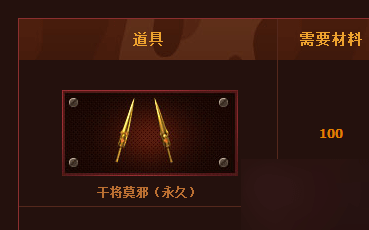 | 道具 | 需要材料 |
|---|---|
| 干将莫邪（永久） | 100 |